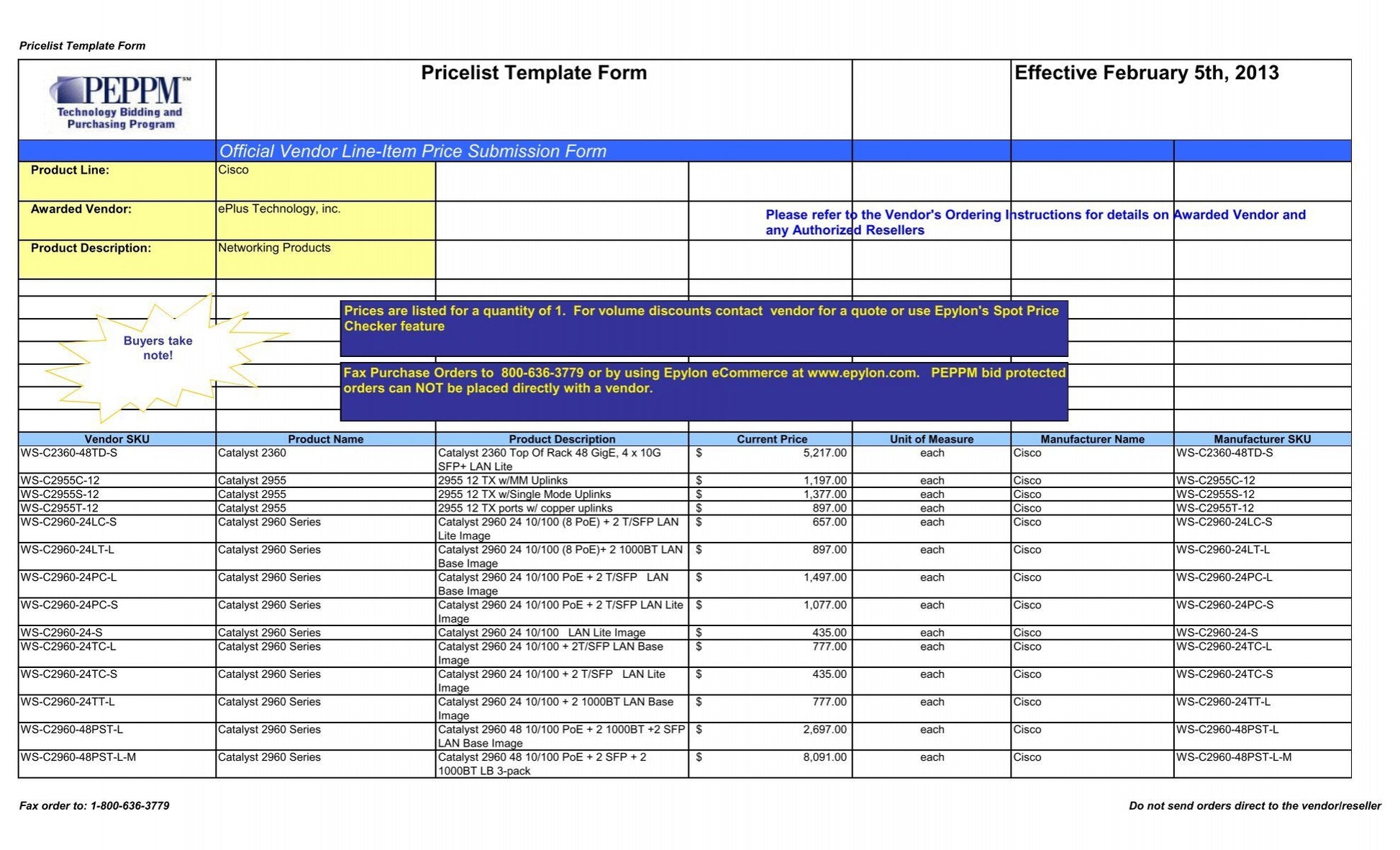 Pricelist Template Form

PEPPM℠
Technology Bidding and Purchasing Program

Pricelist Template Form

Effective February 5th, 2013

Official Vendor Line-Item Price Submission Form

Product Line: Cisco

Awarded Vendor: ePlus Technology, inc.

Product Description: Networking Products

Please refer to the Vendor's Ordering Instructions for details on Awarded Vendor and any Authorized Resellers

Buyers take note!

Prices are listed for a quantity of 1. For volume discounts contact vendor for a quote or use Epylon's Spot Price Checker feature

Fax Purchase Orders to 800-636-3779 or by using Epylon eCommerce at www.epylon.com. PEPPM bid protected orders can NOT be placed directly with a vendor.

| Vendor SKU | Product Name | Product Description | Current Price | Unit of Measure | Manufacturer Name | Manufacturer SKU |
|---|---|---|---|---|---|---|
| WS-C2360-48TD-S | Catalyst 2360 | Catalyst 2360 Top Of Rack 48 GigE, 4 x 10G SFP+ LAN Lite | $ 5,217.00 | each | Cisco | WS-C2360-48TD-S |
| WS-C2955C-12 | Catalyst 2955 | 2955 12 TX w/MM Uplinks | $ 1,197.00 | each | Cisco | WS-C2955C-12 |
| WS-C2955S-12 | Catalyst 2955 | 2955 12 TX w/Single Mode Uplinks | $ 1,377.00 | each | Cisco | WS-C2955S-12 |
| WS-C2955T-12 | Catalyst 2955 | 2955 12 TX ports w/ copper uplinks | $ 897.00 | each | Cisco | WS-C2955T-12 |
| WS-C2960-24LC-S | Catalyst 2960 Series | Catalyst 2960 24 10/100 (8 PoE) + 2 T/SFP LAN Lite Image | $ 657.00 | each | Cisco | WS-C2960-24LC-S |
| WS-C2960-24LT-L | Catalyst 2960 Series | Catalyst 2960 24 10/100 (8 PoE)+ 2 1000BT LAN Base Image | $ 897.00 | each | Cisco | WS-C2960-24LT-L |
| WS-C2960-24PC-L | Catalyst 2960 Series | Catalyst 2960 24 10/100 PoE + 2 T/SFP LAN Base Image | $ 1,497.00 | each | Cisco | WS-C2960-24PC-L |
| WS-C2960-24PC-S | Catalyst 2960 Series | Catalyst 2960 24 10/100 PoE + 2 T/SFP LAN Lite Image | $ 1,077.00 | each | Cisco | WS-C2960-24PC-S |
| WS-C2960-24-S | Catalyst 2960 Series | Catalyst 2960 24 10/100 LAN Lite Image | $ 435.00 | each | Cisco | WS-C2960-24-S |
| WS-C2960-24TC-L | Catalyst 2960 Series | Catalyst 2960 24 10/100 + 2T/SFP LAN Base Image | $ 777.00 | each | Cisco | WS-C2960-24TC-L |
| WS-C2960-24TC-S | Catalyst 2960 Series | Catalyst 2960 24 10/100 + 2 T/SFP LAN Lite Image | $ 435.00 | each | Cisco | WS-C2960-24TC-S |
| WS-C2960-24TT-L | Catalyst 2960 Series | Catalyst 2960 24 10/100 + 2 1000BT LAN Base Image | $ 777.00 | each | Cisco | WS-C2960-24TT-L |
| WS-C2960-48PST-L | Catalyst 2960 Series | Catalyst 2960 48 10/100 PoE + 2 1000BT +2 SFP LAN Base Image | $ 2,697.00 | each | Cisco | WS-C2960-48PST-L |
| WS-C2960-48PST-L-M | Catalyst 2960 Series | Catalyst 2960 48 10/100 PoE + 2 SFP + 2 1000BT LB 3-pack | $ 8,091.00 | each | Cisco | WS-C2960-48PST-L-M |

Fax order to: 1-800-636-3779

Do not send orders direct to the vendor/reseller